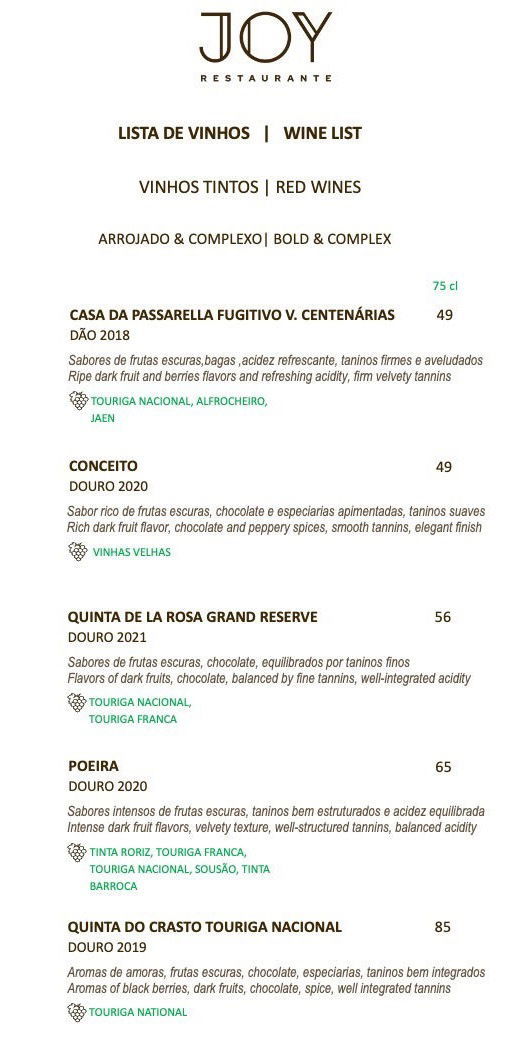 JOY
RESTAURANTE

LISTA DE VINHOS | WINE LIST

VINHOS TINTOS | RED WINES

ARROJADO & COMPLEXO| BOLD & COMPLEX

75 cl

CASA DA PASSARELLA FUGITIVO V. CENTENÁRIAS 49
DÃO 2018
Sabores de frutas escuras,bagas ,acidez refrescante, taninos firmes e aveludados
Ripe dark fruit and berries flavors and refreshing acidity, firm velvety tannins
TOURIGA NACIONAL, ALFROCHEIRO, JAEN

CONCEITO 49
DOURO 2020
Sabor rico de frutas escuras, chocolate e especiarias apimentadas, taninos suaves
Rich dark fruit flavor, chocolate and peppery spices, smooth tannins, elegant finish
VINHAS VELHAS

QUINTA DE LA ROSA GRAND RESERVE 56
DOURO 2021
Sabores de frutas escuras, chocolate, equilibrados por taninos finos
Flavors of dark fruits, chocolate, balanced by fine tannins, well-integrated acidity
TOURIGA NACIONAL, TOURIGA FRANCA

POEIRA 65
DOURO 2020
Sabores intensos de frutas escuras, taninos bem estruturados e acidez equilibrada
Intense dark fruit flavors, velvety texture, well-structured tannins, balanced acidity
TINTA RORIZ, TOURIGA FRANCA, TOURIGA NACIONAL, SOUSÃO, TINTA BARROCA

QUINTA DO CRASTO TOURIGA NACIONAL 85
DOURO 2019
Aromas de amoras, frutas escuras, chocolate, especiarias, taninos bem integrados
Aromas of black berries, dark fruits, chocolate, spice, well integrated tannins
TOURIGA NATIONAL